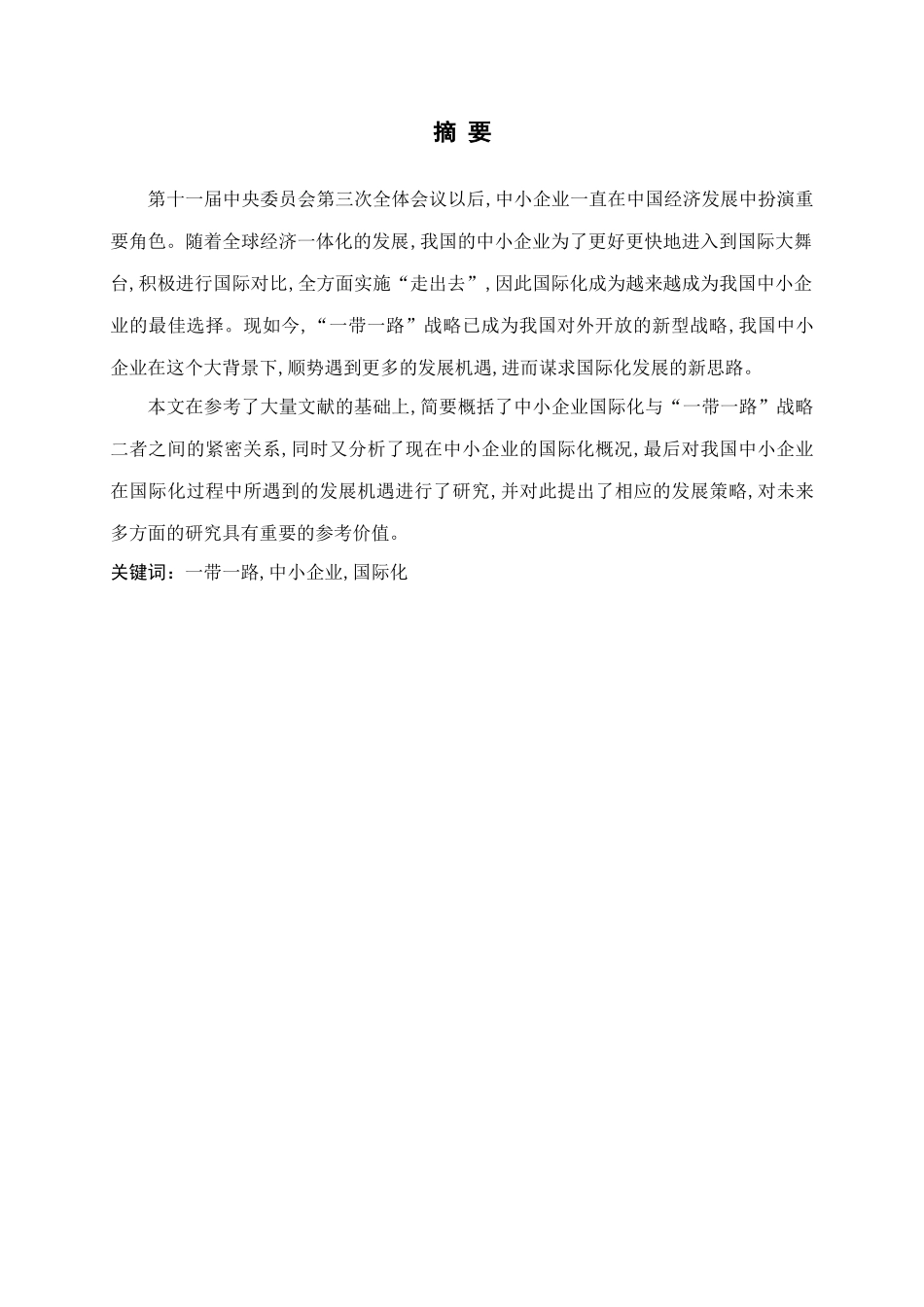 摘 要

第十一届中央委员会第三次全体会议以后，中小企业一直在中国经济发展中扮演重要角色。随着全球经济一体化的发展，我国的中小企业为了更好更快地进入到国际大舞台，积极进行国际对比，全方面实施“走出去”，因此国际化成为越来越成为我国中小企业的最佳选择。现如今，“一带一路”战略已成为我国对外开放的新型战略，我国中小企业在这个大背景下，顺势遇到更多的发展机遇，进而谋求国际化发展的新思路。

本文在参考了大量文献的基础上，简要概括了中小企业国际化与“一带一路”战略二者之间的紧密关系，同时又分析了现在中小企业的国际化概况，最后对我国中小企业在国际化过程中所遇到的发展机遇进行了研究，并对此提出了相应的发展策略，对未来多方面的研究具有重要的参考价值。

关键词：一带一路，中小企业，国际化